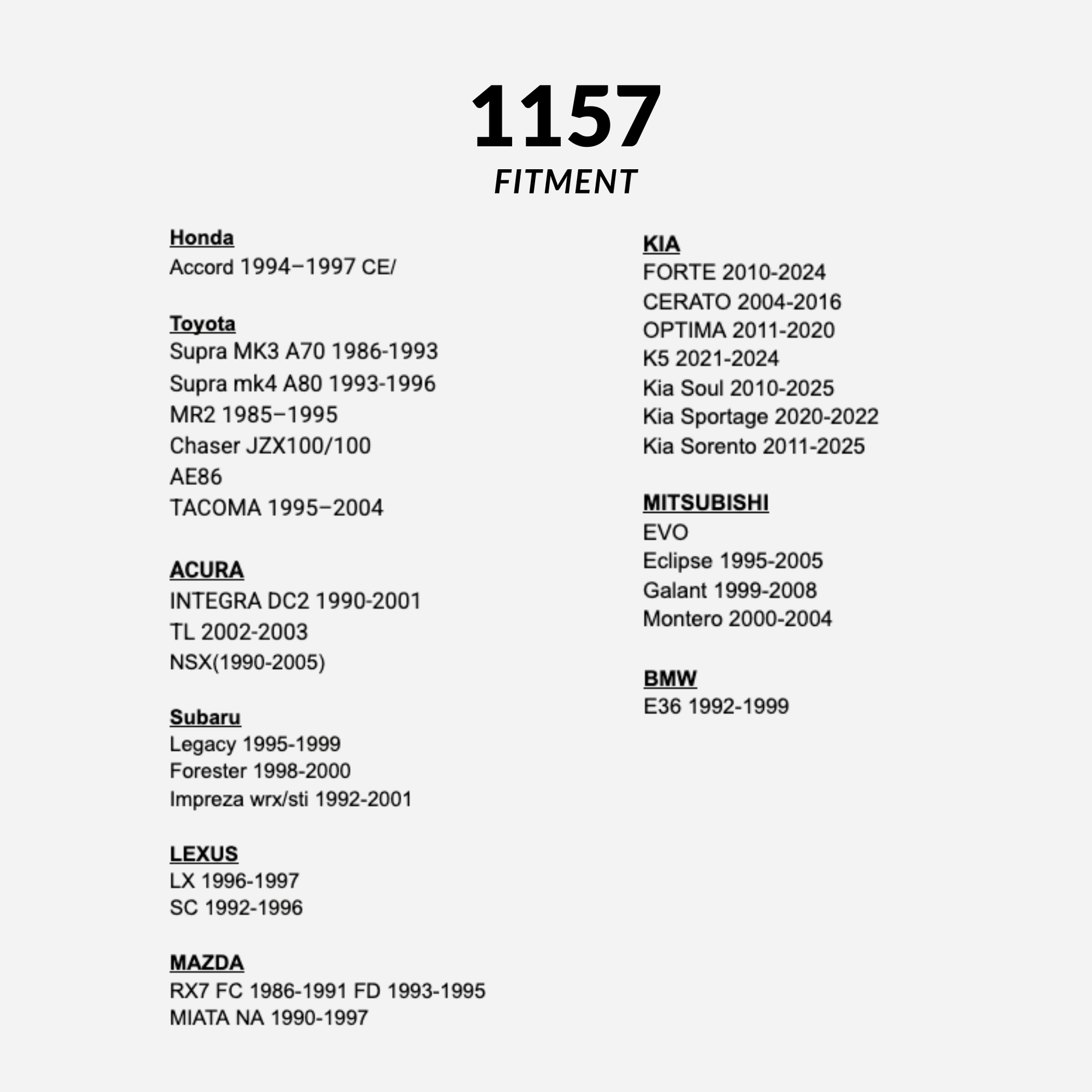 1157
FITMENT

Honda
Accord 1994–1997 CE/

Toyota
Supra MK3 A70 1986-1993
Supra mk4 A80 1993-1996
MR2 1985–1995
Chaser JZX100/100
AE86
TACOMA 1995–2004

ACURA
INTEGRA DC2 1990-2001
TL 2002-2003
NSX(1990-2005)

Subaru
Legacy 1995-1999
Forester 1998-2000
Impreza wrx/sti 1992-2001

LEXUS
LX 1996-1997
SC 1992-1996

MAZDA
RX7 FC 1986-1991 FD 1993-1995
MIATA NA 1990-1997

KIA
FORTE 2010-2024
CERATO 2004-2016
OPTIMA 2011-2020
K5 2021-2024
Kia Soul 2010-2025
Kia Sportage 2020-2022
Kia Sorento 2011-2025

MITSUBISHI
EVO
Eclipse 1995-2005
Galant 1999-2008
Montero 2000-2004

BMW
E36 1992-1999